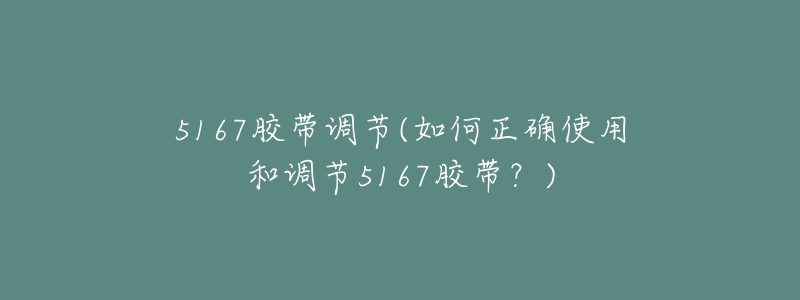 5167胶带调节(如何正确使用和调节5167胶带？)